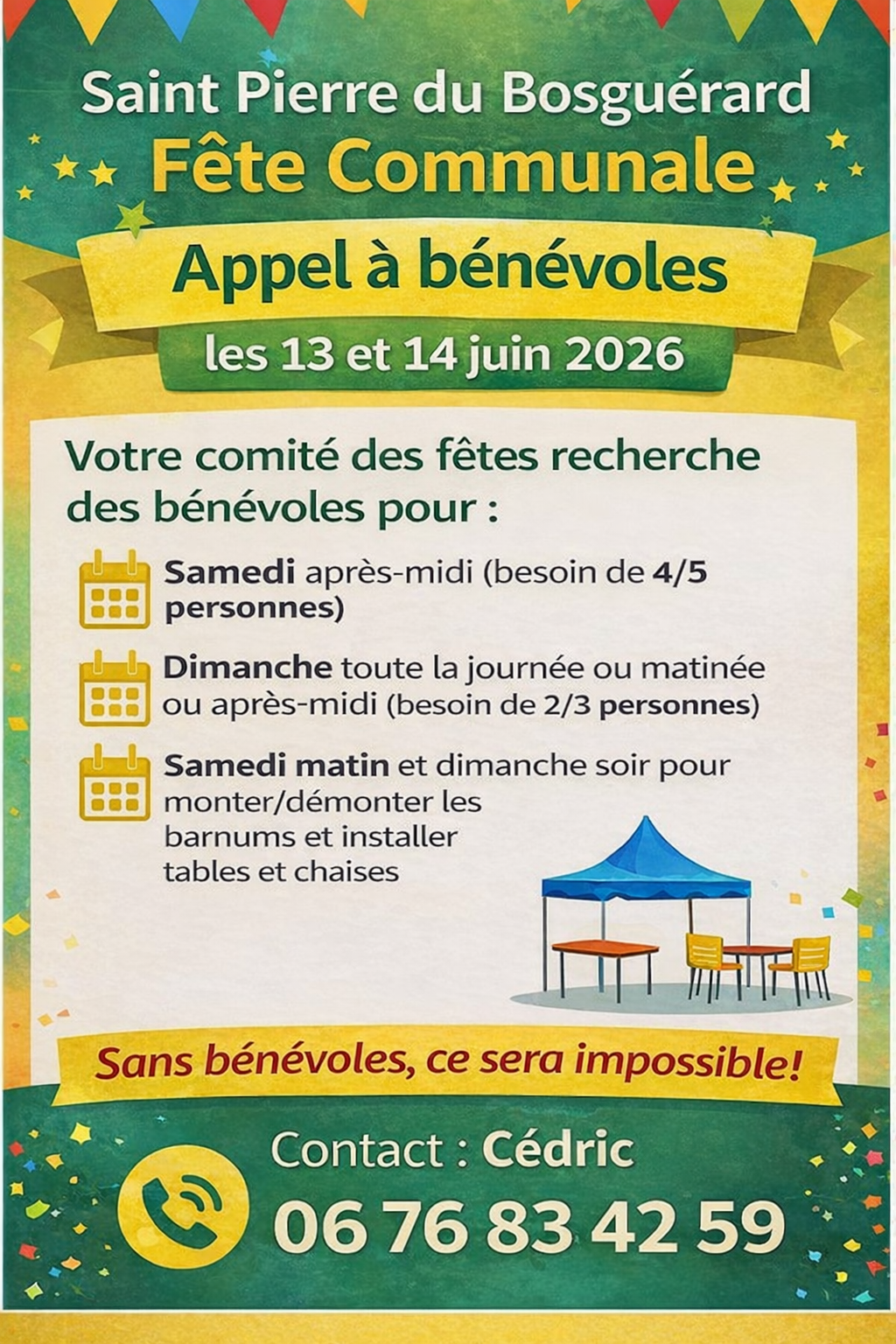 Saint Pierre du Bosguérard
Fête Communale

Appel à bénévoles

les 13 et 14 juin 2026

Votre comité des fêtes recherche des bénévoles pour :

Samedi après-midi (besoin de 4/5 personnes)

Dimanche toute la journée ou matinée ou après-midi (besoin de 2/3 personnes)

Samedi matin et dimanche soir pour monter/démonter les barnums et installer tables et chaises

Sans bénévoles, ce sera impossible!

Contact : Cédric
06 76 83 42 59